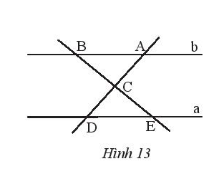 B
A
b
C
a
D
E
Hình 13